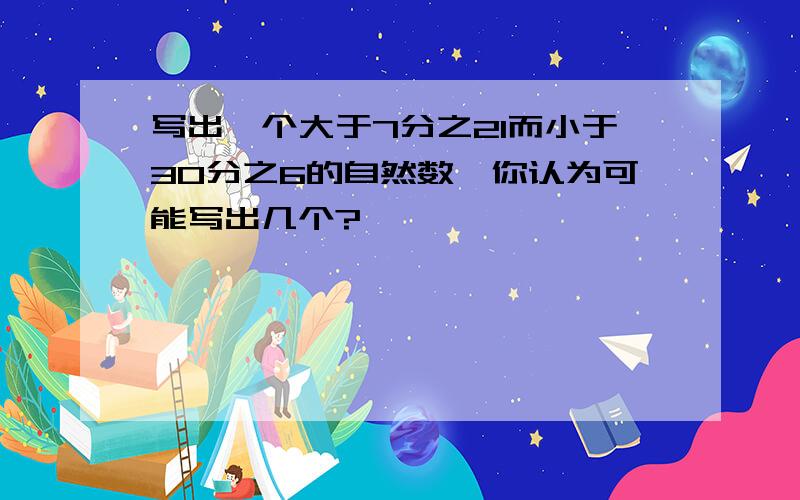 写出一个大于7分之21而小于30分之6的自然数，你认为可能写出几个?